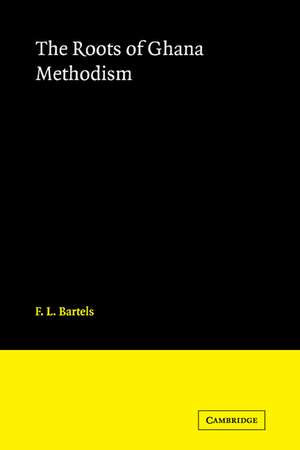 The Roots of Ghana Methodism

F. L. Bartels

CAMBRIDGE